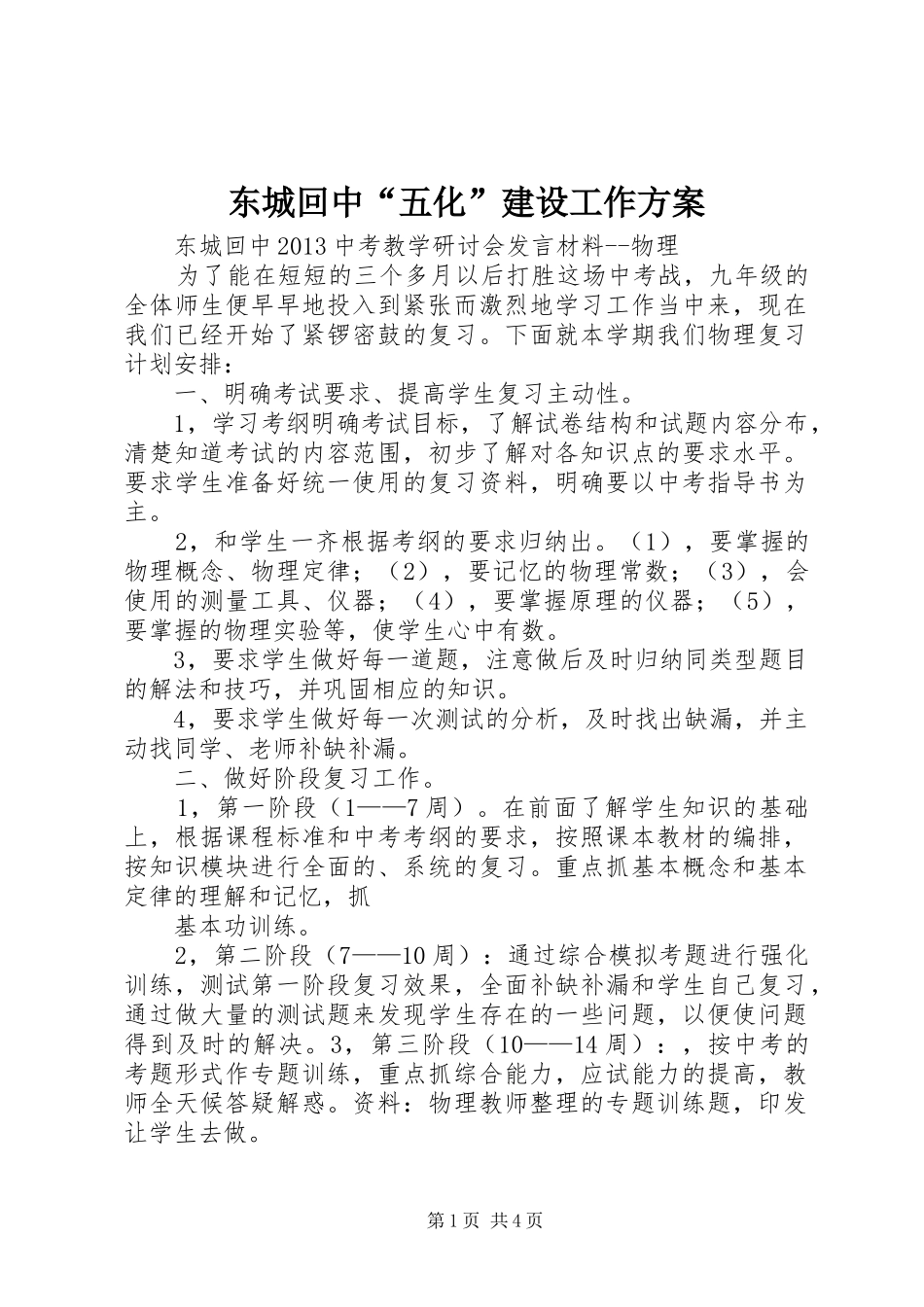 东城回中“五化”建设工作方案

东城回中2013中考教学研讨会发言材料--物理

为了能在短短的三个多月以后打胜这场中考战，九年级的全体师生便早早地投入到紧张而激烈地学习工作当中来，现在我们已经开始了紧锣密鼓的复习。下面就本学期我们物理复习计划安排：

一、明确考试要求、提高学生复习主动性。

1，学习考纲明确考试目标，了解试卷结构和试题内容分布，清楚知道考试的内容范围，初步了解对各知识点的要求水平。要求学生准备好统一使用的复习资料，明确要以中考指导书为主。

2，和学生一齐根据考纲的要求归纳出。（1），要掌握的物理概念、物理定律；（2），要记忆的物理常数；（3），会使用的测量工具、仪器；（4），要掌握原理的仪器；（5），要掌握的物理实验等，使学生心中有数。

3，要求学生做好每一道题，注意做后及时归纳同类型题目的解法和技巧，并巩固相应的知识。

4，要求学生做好每一次测试的分析，及时找出缺漏，并主动找同学、老师补缺补漏。

二、做好阶段复习工作。

1，第一阶段（1——7周）。在前面了解学生知识的基础上，根据课程标准和中考考纲的要求，按照课本教材的编排，按知识模块进行全面的、系统的复习。重点抓基本概念和基本定律的理解和记忆，抓

基本功训练。

2，第二阶段（7——10周）：通过综合模拟考题进行强化训练，测试第一阶段复习效果，全面补缺补漏和学生自己复习，通过做大量的测试题来发现学生存在的一些问题，以便使问题得到及时的解决。3，第三阶段（10——14周）：，按中考的考题形式作专题训练，重点抓综合能力，应试能力的提高，教师全天候答疑解惑。资料：物理教师整理的专题训练题，印发让学生去做。

第1页 共4页